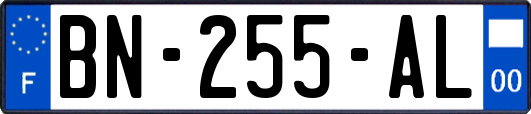 F
BN-255-AL
00